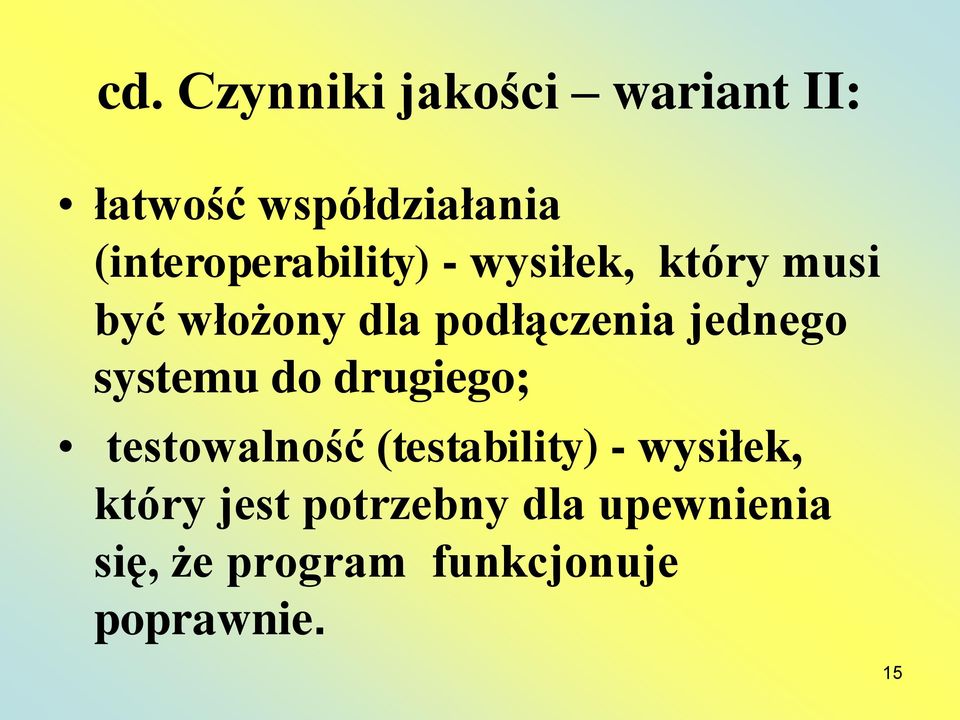 cd. Czynniki jakości – wariant II:

• łatwość współdziałania (interoperability) - wysiłek, który musi być włożony dla podłączenia jednego systemu do drugiego;

• testowalność (testability) - wysiłek, który jest potrzebny dla upewnienia się, że program funkcjonuje poprawnie.

15